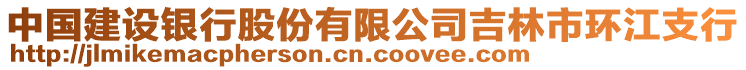 中国建设银行股份有限公司吉林市环江支行
http://jlmikemacpherson.cn.coovee.com